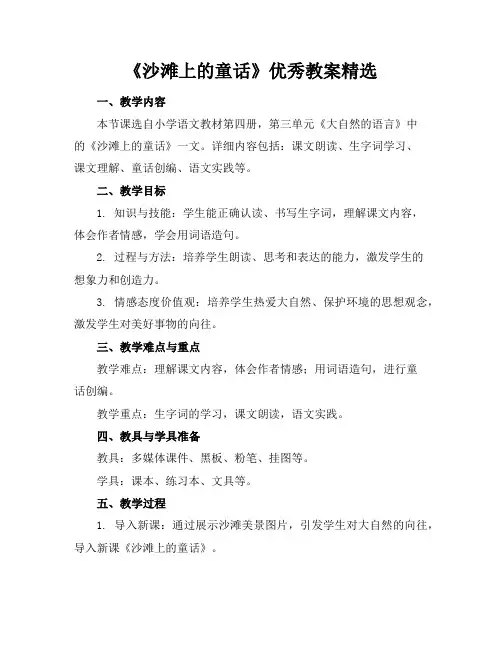 《沙滩上的童话》优秀教案精选

一、教学内容

本节课选自小学语文教材第四册，第三单元《大自然的语言》中的《沙滩上的童话》一文。详细内容包括：课文朗读、生字词学习、课文理解、童话创编、语文实践等。

二、教学目标

1. 知识与技能：学生能正确认读、书写生字词，理解课文内容，体会作者情感，学会用词语造句。

2. 过程与方法：培养学生朗读、思考和表达的能力，激发学生的想象力和创造力。

3. 情感态度价值观：培养学生热爱大自然、保护环境的思想观念，激发学生对美好事物的向往。

三、教学难点与重点

教学难点：理解课文内容，体会作者情感；用词语造句，进行童话创编。

教学重点：生字词的学习，课文朗读，语文实践。

四、教具与学具准备

教具：多媒体课件、黑板、粉笔、挂图等。

学具：课本、练习本、文具等。

五、教学过程

1. 导入新课：通过展示沙滩美景图片，引发学生对大自然的向往，导入新课《沙滩上的童话》。